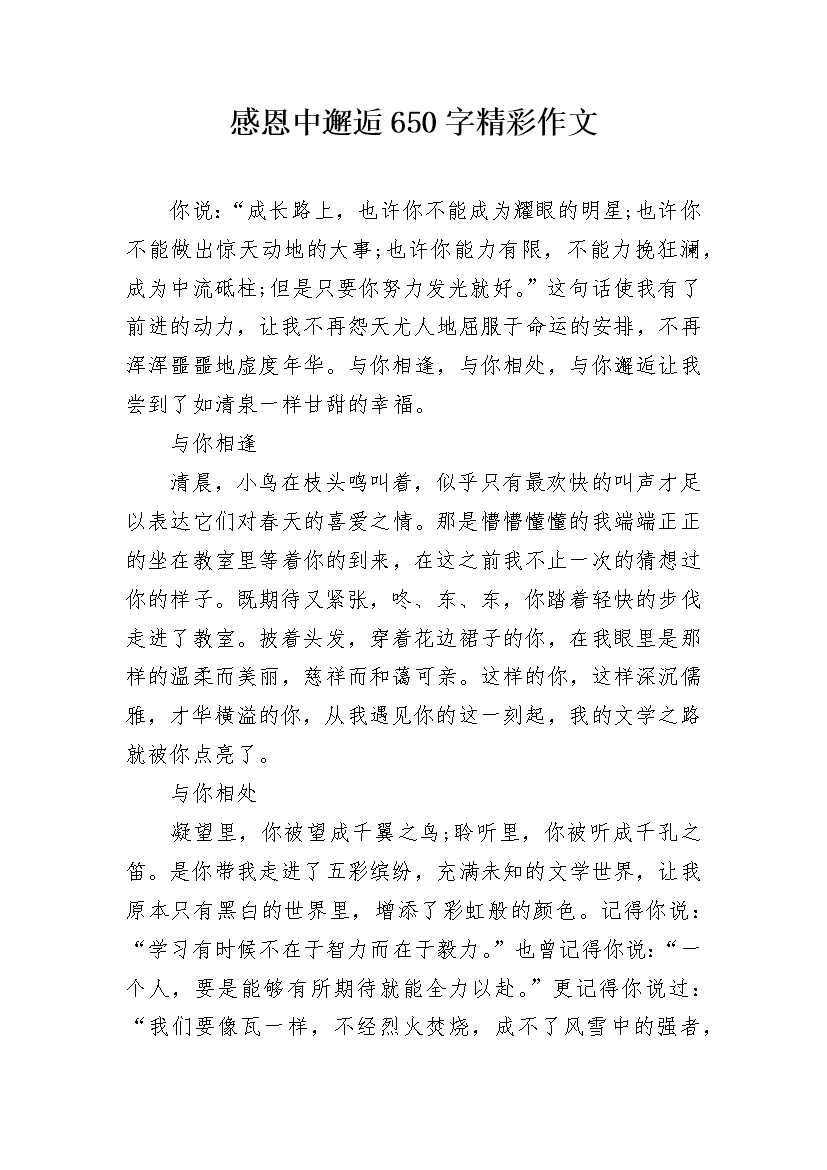 感恩中邂逅650字精彩作文

你说:“成长路上，也许你不能成为耀眼的明星;也许你不能做出惊天动地的大事;也许你能力有限，不能力挽狂澜，成为中流砥柱;但是只要你努力发光就好。”这句话使我有了前进的动力，让我不再怨天尤人地屈服于命运的安排，不再浑浑噩噩地虚度年华。与你相逢，与你相处，与你邂逅让我尝到了如清泉一样甘甜的幸福。

与你相逢

清晨，小鸟在枝头鸣叫着，似乎只有最欢快的叫声才足以表达它们对春天的喜爱之情。那是懵懵懂懂的我端端正正的坐在教室里等着你的到来，在这之前我不止一次的猜想过你的样子。既期待又紧张，咚、东、东，你踏着轻快的步伐走进了教室。披着头发，穿着花边裙子的你，在我眼里是那样的温柔而美丽，慈祥而和蔼可亲。这样的你，这样深沉儒雅，才华横溢的你，从我遇见你的这一刻起，我的文学之路就被你点亮了。

与你相处

凝望里，你被望成千翼之鸟;聆听里，你被听成千孔之笛。是你带我走进了五彩缤纷，充满未知的文学世界，让我原本只有黑白的世界里，增添了彩虹般的颜色。记得你说:“学习有时候不在于智力而在于毅力。”也曾记得你说:“一个人，要是能够有所期待就能全力以赴。”更记得你说过:“我们要像瓦一样，不经烈火焚烧，成不了风雪中的强者，